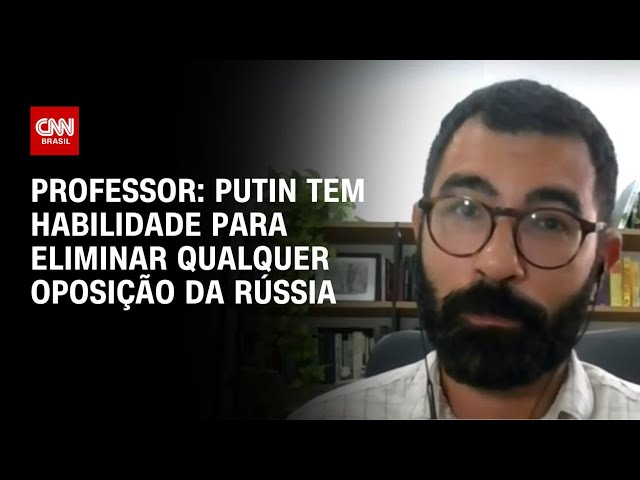 CNN BRASIL

PROFESSOR: PUTIN TEM HABILIDADE PARA ELIMINAR QUALQUER OPOSIÇÃO DA RÚSSIA